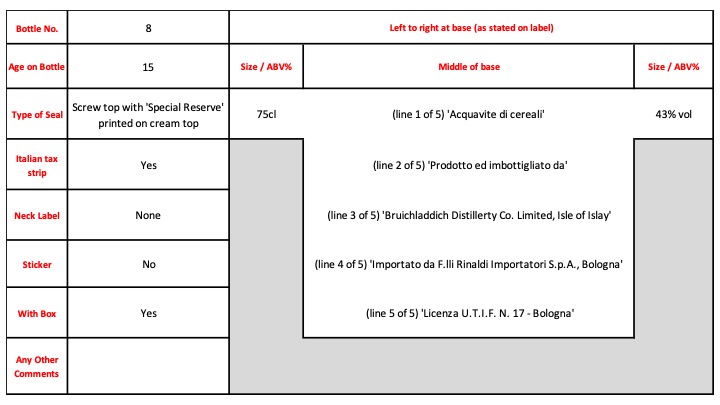 | Bottle No. | 8 | Left to right at base (as stated on label) | | |
|---|---|---|---|---|
| Age on Bottle | 15 | Size / ABV% | Middle of base | Size / ABV% |
| Type of Seal | Screw top with 'Special Reserve' printed on cream top | 75cl | (line 1 of 5) 'Acquavite di cereali' | 43% vol |
| Italian tax strip | Yes | | (line 2 of 5) 'Prodotto ed imbottigliato da' | |
| Neck Label | None | | (line 3 of 5) 'Bruichladdich Distillerty Co. Limited, Isle of Islay' | |
| Sticker | No | | (line 4 of 5) 'Importato da F.lli Rinaldi Importatori S.p.A., Bologna' | |
| With Box | Yes | | (line 5 of 5) 'Licenza U.T.I.F. N. 17 - Bologna' | |
| Any Other Comments | | | | |